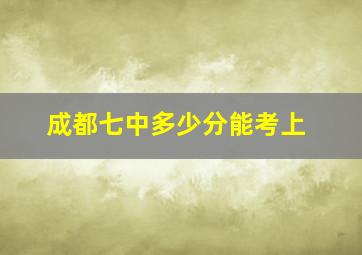 成都七中多少分能考上